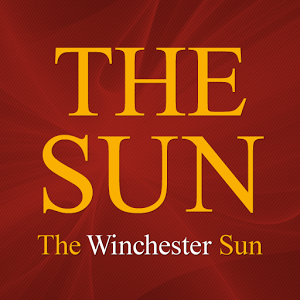 THE
SUN
The Winchester Sun